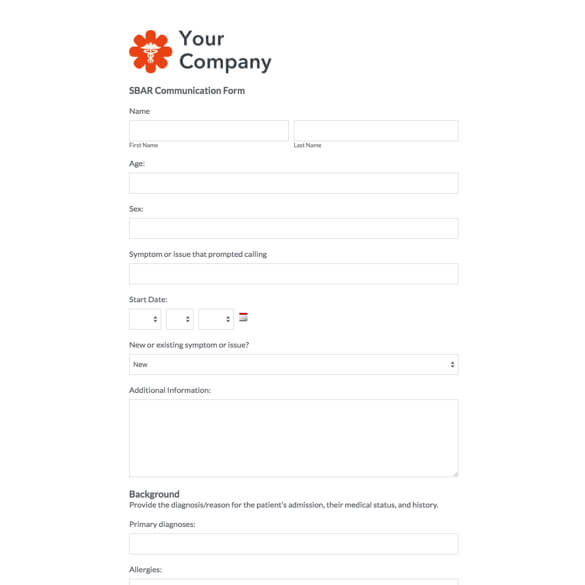 Your Company

SBAR Communication Form

Name

First Name

Last Name

Age:

Sex:

Symptom or issue that prompted calling

Start Date:

New or existing symptom or issue?

New

Additional Information:

Background

Provide the diagnosis/reason for the patient's admission, their medical status, and history.

Primary diagnoses:

Allergies: